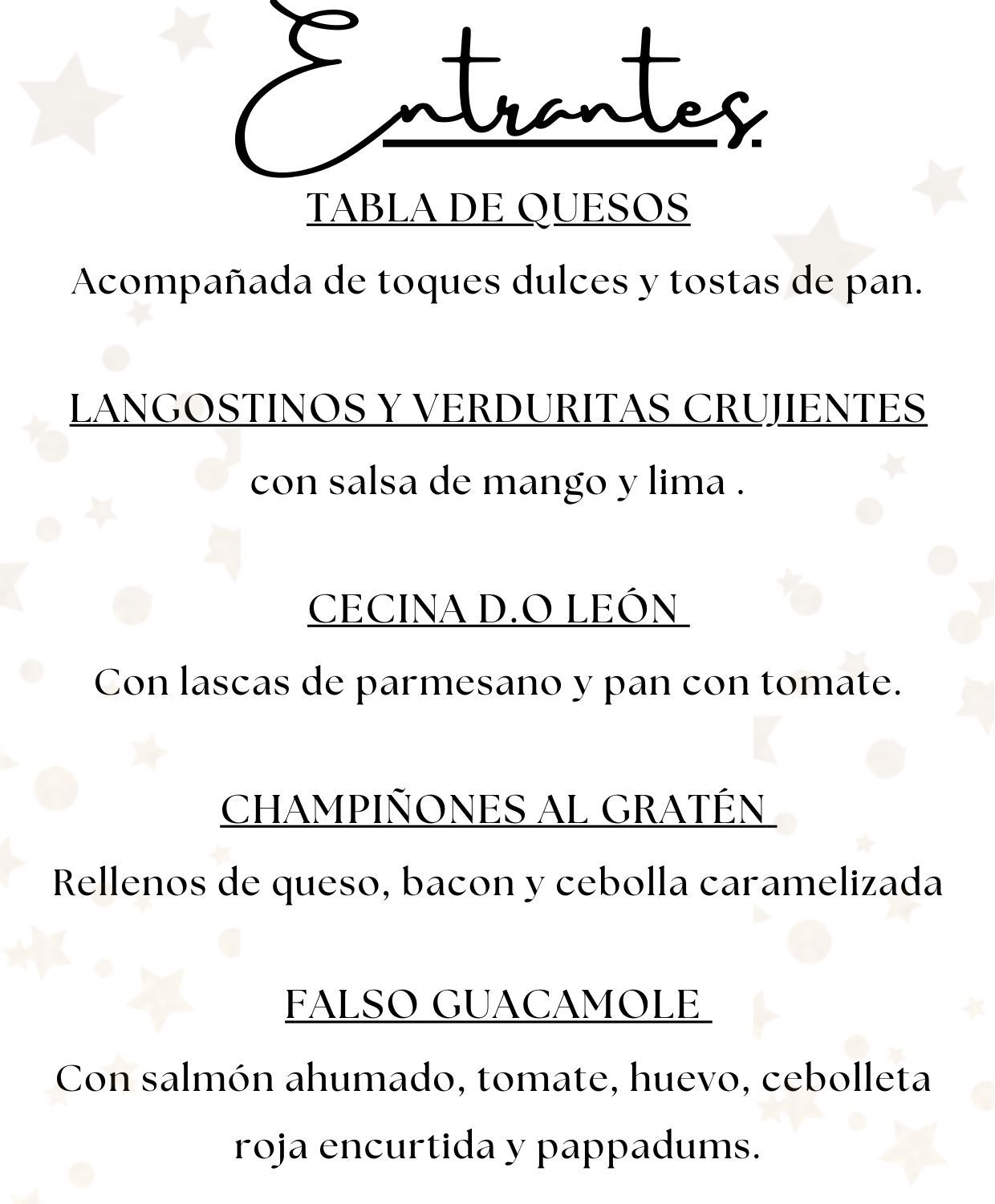 Entrantes.

TABLA DE QUESOS

Acompañada de toques dulces y tostas de pan.

LANGOSTINOS Y VERDURITAS CRUJIENTES

con salsa de mango y lima .

CECINA D.O LEÓN

Con lascas de parmesano y pan con tomate.

CHAMPIÑONES AL GRATÉN

Rellenos de queso, bacon y cebolla caramelizada

FALSO GUACAMOLE

Con salmón ahumado, tomate, huevo, cebolleta roja encurtida y pappadums.